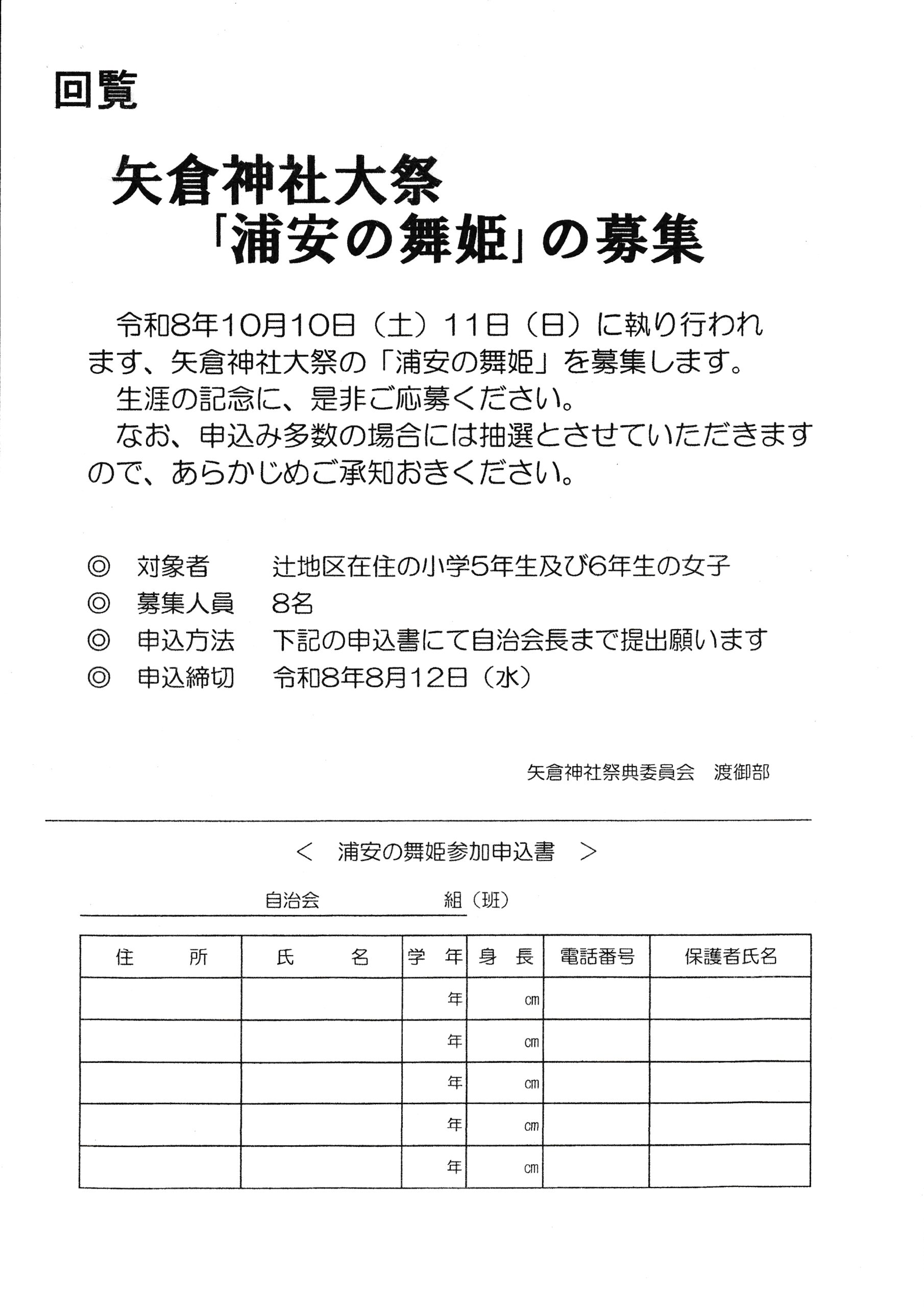 回覧

矢倉神社大祭
「浦安の舞姫」の募集

令和8年10月10日（土）11日（日）に執り行われます、矢倉神社大祭の「浦安の舞姫」を募集します。
生涯の記念に、是非ご応募ください。
なお、申込み多数の場合には抽選とさせていただきますので、あらかじめご承知おきください。

◎　対象者　　辻地区在住の小学5年生及び6年生の女子
◎　募集人員　8名
◎　申込方法　下記の申込書にて自治会長まで提出願います
◎　申込締切　令和8年8月12日（水）

矢倉神社祭典委員会　渡御部

＜　浦安の舞姫参加申込書　＞

自治会　　　　組（班）

| 住　　所 | 氏　　名 | 学　年 | 身　長 | 電話番号 | 保護者氏名 |
|---|---|---|---|---|---|
| | | 年 | cm | | |
| | | 年 | cm | | |
| | | 年 | cm | | |
| | | 年 | cm | | |
| | | 年 | cm | | |